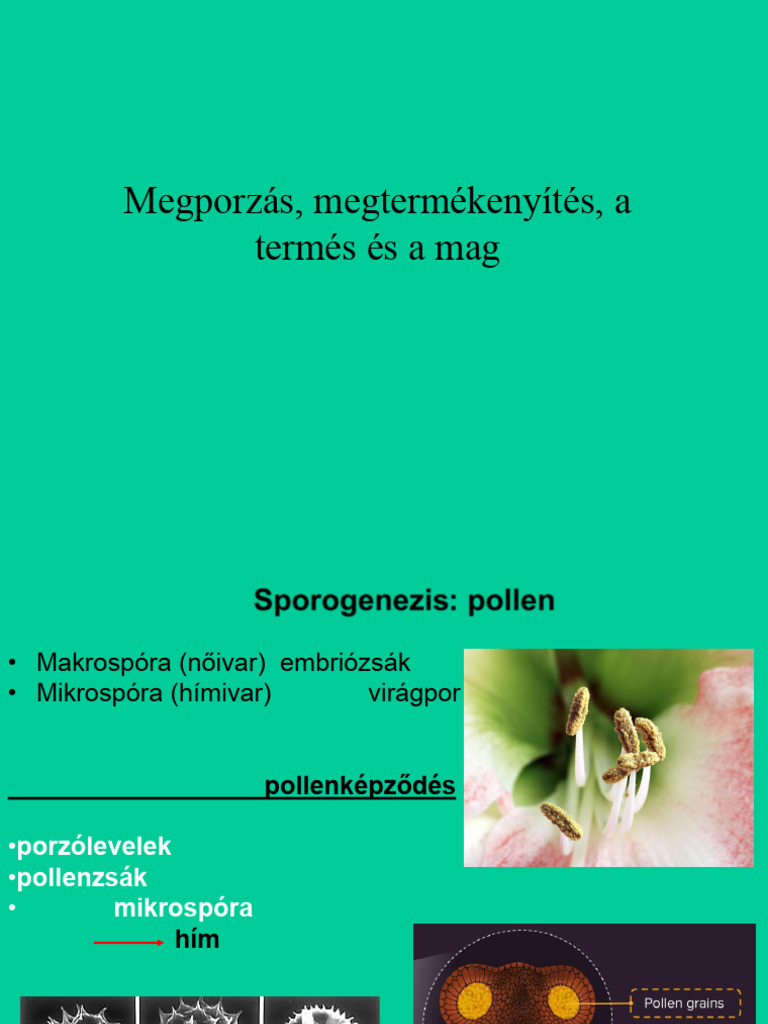 Megporzás, megtermékenyítés, a termés és a mag

Sporogenezis: pollen

• Makrospóra (nőivar) embriózsák
• Mikrospóra (hímivar) virágpor

pollenképződés

•porzólevelek
•pollenzsák
• mikrospóra
hím

Pollen grains